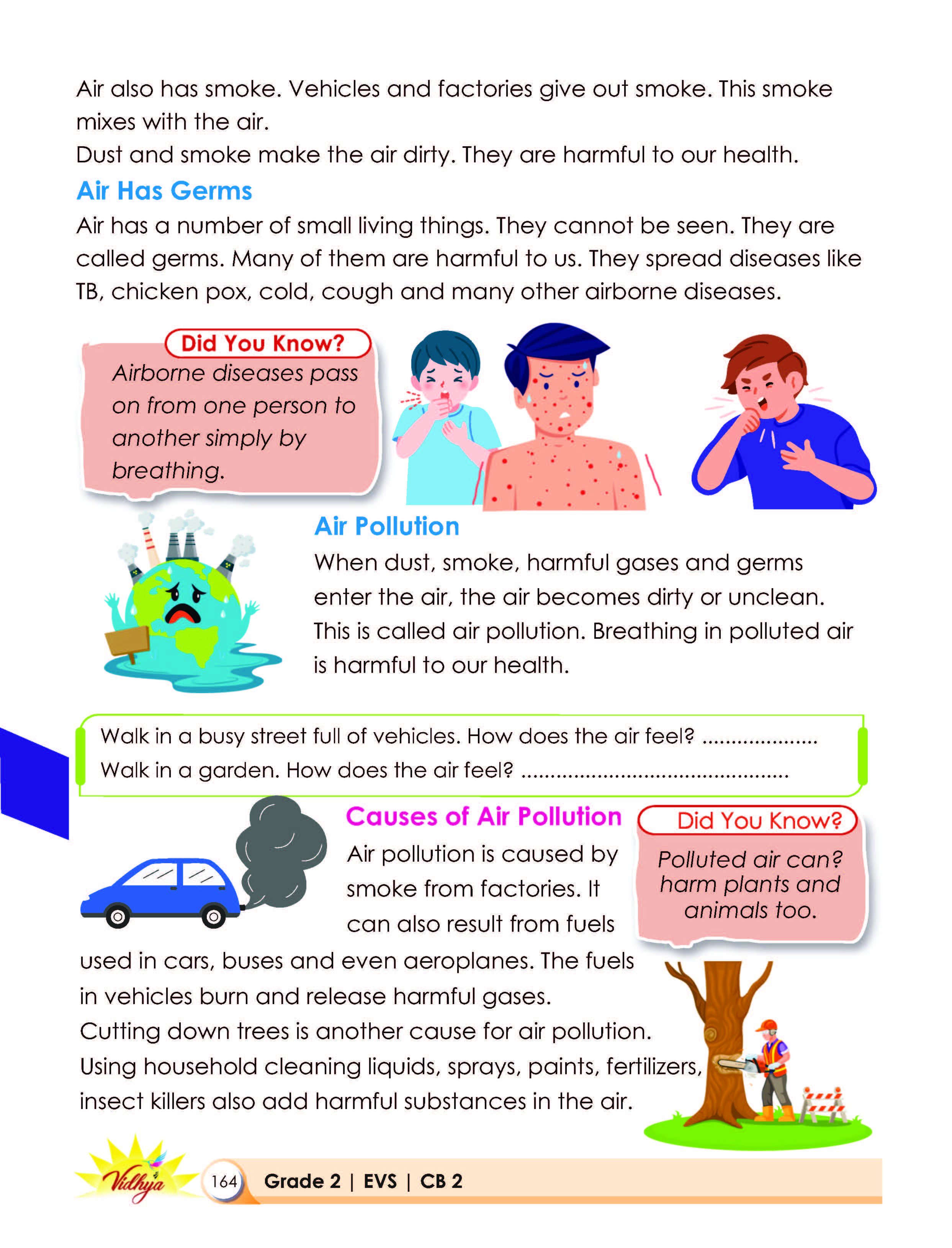 Air also has smoke. Vehicles and factories give out smoke. This smoke mixes with the air.
Dust and smoke make the air dirty. They are harmful to our health.

Air Has Germs

Air has a number of small living things. They cannot be seen. They are called germs. Many of them are harmful to us. They spread diseases like TB, chicken pox, cold, cough and many other airborne diseases.

Did You Know?

Airborne diseases pass on from one person to another simply by breathing.

Air Pollution

When dust, smoke, harmful gases and germs enter the air, the air becomes dirty or unclean. This is called air pollution. Breathing in polluted air is harmful to our health.

Walk in a busy street full of vehicles. How does the air feel? ____
Walk in a garden. How does the air feel? ____

Causes of Air Pollution

Air pollution is caused by smoke from factories. It can also result from fuels used in cars, buses and even aeroplanes. The fuels in vehicles burn and release harmful gases.
Cutting down trees is another cause for air pollution.
Using household cleaning liquids, sprays, paints, fertilizers, insect killers also add harmful substances in the air.

Did You Know?

Polluted air can? harm plants and animals too.

Vidhya

164 Grade 2 | EVS | CB 2